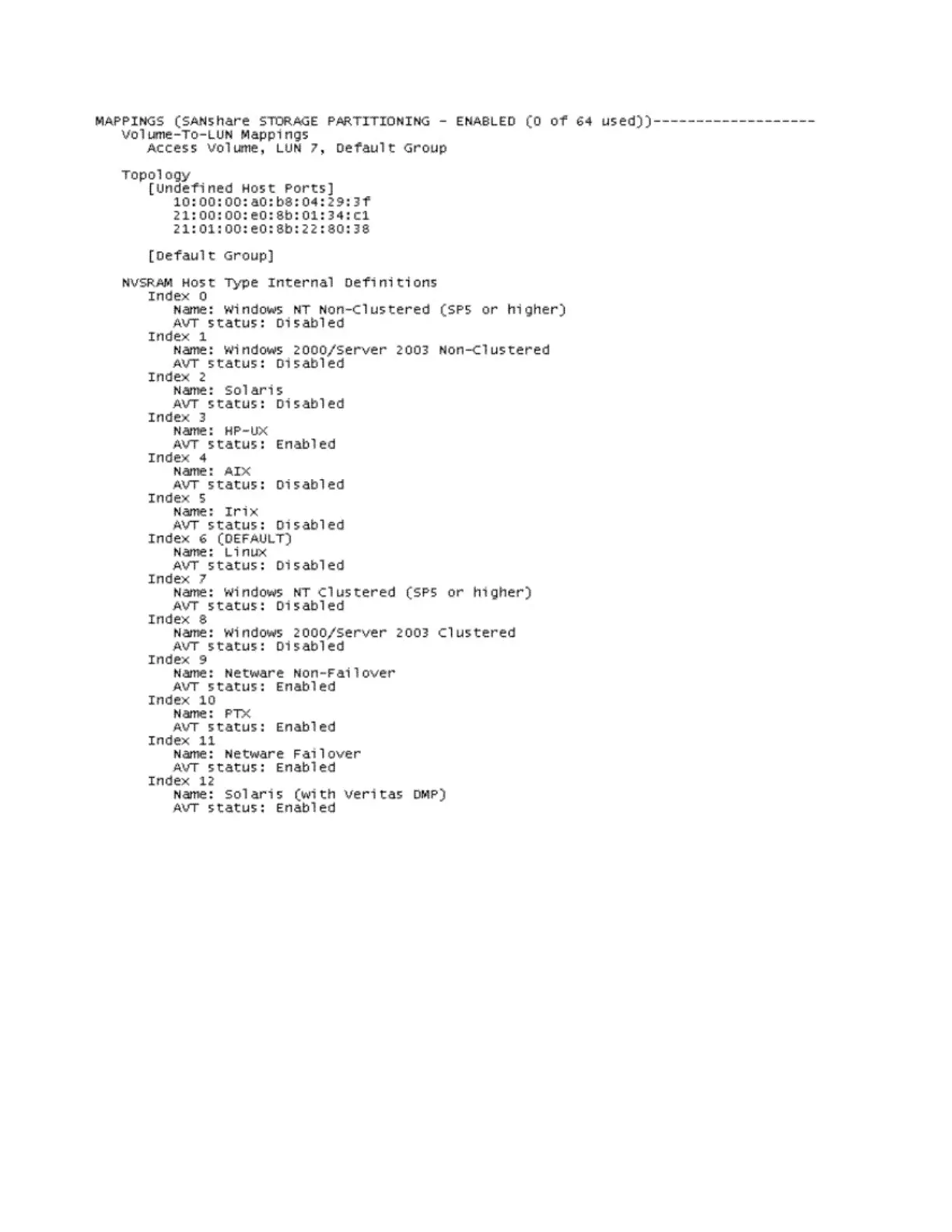 MAPPINGS (SANshare STORAGE PARTITIONING - ENABLED (0 of 64 used))-------------------
Volume-To-LUN Mappings
Access Volume, LUN 7, Default Group

Topology
[Undefined Host Ports]
10:00:00:a0:b8:04:29:3f
21:00:00:e0:8b:01:34:c1
21:01:00:e0:8b:22:80:38

[Default Group]

NVSRAM Host Type Internal Definitions
Index 0
Name: Windows NT Non-Clustered (SP5 or higher)
AVT status: Disabled
Index 1
Name: Windows 2000/Server 2003 Non-Clustered
AVT status: Disabled
Index 2
Name: Solaris
AVT status: Disabled
Index 3
Name: HP-UX
AVT status: Enabled
Index 4
Name: AIX
AVT status: Disabled
Index 5
Name: Irix
AVT status: Disabled
Index 6 (DEFAULT)
Name: Linux
AVT status: Disabled
Index 7
Name: Windows NT Clustered (SP5 or higher)
AVT status: Disabled
Index 8
Name: Windows 2000/Server 2003 Clustered
AVT status: Disabled
Index 9
Name: Netware Non-Failover
AVT status: Enabled
Index 10
Name: PTX
AVT status: Enabled
Index 11
Name: Netware Failover
AVT status: Enabled
Index 12
Name: Solaris (with Veritas DMP)
AVT status: Enabled